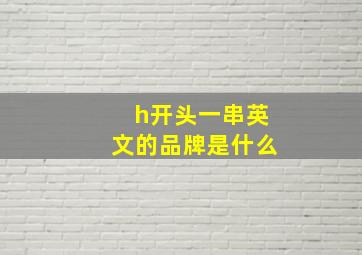 h开头一串英文的品牌是什么